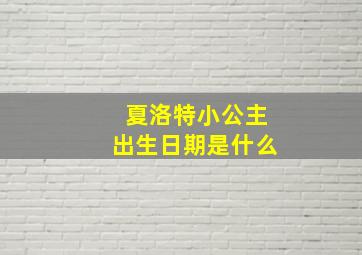 夏洛特小公主
出生日期是什么